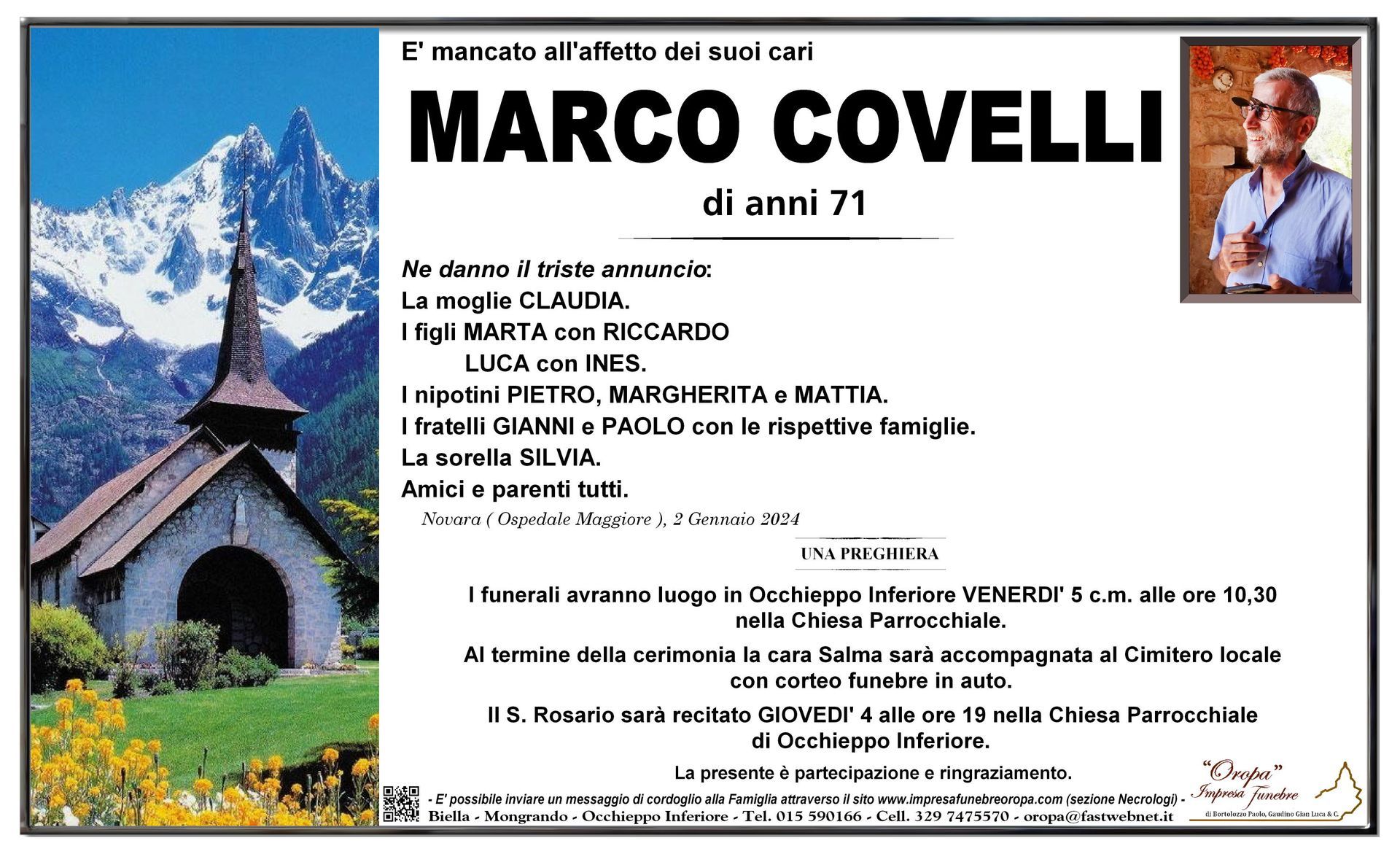 E' mancato all'affetto dei suoi cari

MARCO COVELLI

di anni 71

Ne danno il triste annuncio:
La moglie CLAUDIA.
I figli MARTA con RICCARDO
LUCA con INES.
I nipotini PIETRO, MARGHERITA e MATTIA.
I fratelli GIANNI e PAOLO con le rispettive famiglie.
La sorella SILVIA.
Amici e parenti tutti.

Novara ( Ospedale Maggiore ), 2 Gennaio 2024

UNA PREGHIERA

I funerali avranno luogo in Occhieppo Inferiore VENERDI' 5 c.m. alle ore 10,30 nella Chiesa Parrocchiale.

Al termine della cerimonia la cara Salma sarà accompagnata al Cimitero locale con corteo funebre in auto.

Il S. Rosario sarà recitato GIOVEDI' 4 alle ore 19 nella Chiesa Parrocchiale di Occhieppo Inferiore.

La presente è partecipazione e ringraziamento.

- E' possibile inviare un messaggio di cordoglio alla Famiglia attraverso il sito www.impresafunebreoropa.com (sezione Necrologi) -
Biella - Mongrando - Occhieppo Inferiore - Tel. 015 590166 - Cell. 329 7475570 - oropa@fastwebnet.it

"Oropa"
Impresa Funebre
di Bortolozzo Paolo, Gaudino Gian Luca & C.